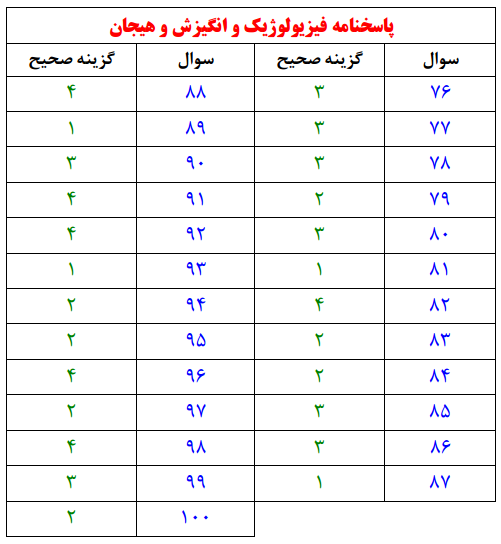 پاسخنامه فیزیولوژیک و انگیزش و هیجان

| سوال | گزینه صحیح | سوال | گزینه صحیح |
|---|---|---|---|
| ۷۶ | ۳ | ۸۸ | ۴ |
| ۷۷ | ۳ | ۸۹ | ۱ |
| ۷۸ | ۳ | ۹۰ | ۳ |
| ۷۹ | ۲ | ۹۱ | ۴ |
| ۸۰ | ۳ | ۹۲ | ۴ |
| ۸۱ | ۱ | ۹۳ | ۱ |
| ۸۲ | ۴ | ۹۴ | ۲ |
| ۸۳ | ۲ | ۹۵ | ۲ |
| ۸۴ | ۲ | ۹۶ | ۴ |
| ۸۵ | ۳ | ۹۷ | ۲ |
| ۸۶ | ۳ | ۹۸ | ۴ |
| ۸۷ | ۱ | ۹۹ | ۳ |
| | | ۱۰۰ | ۲ |